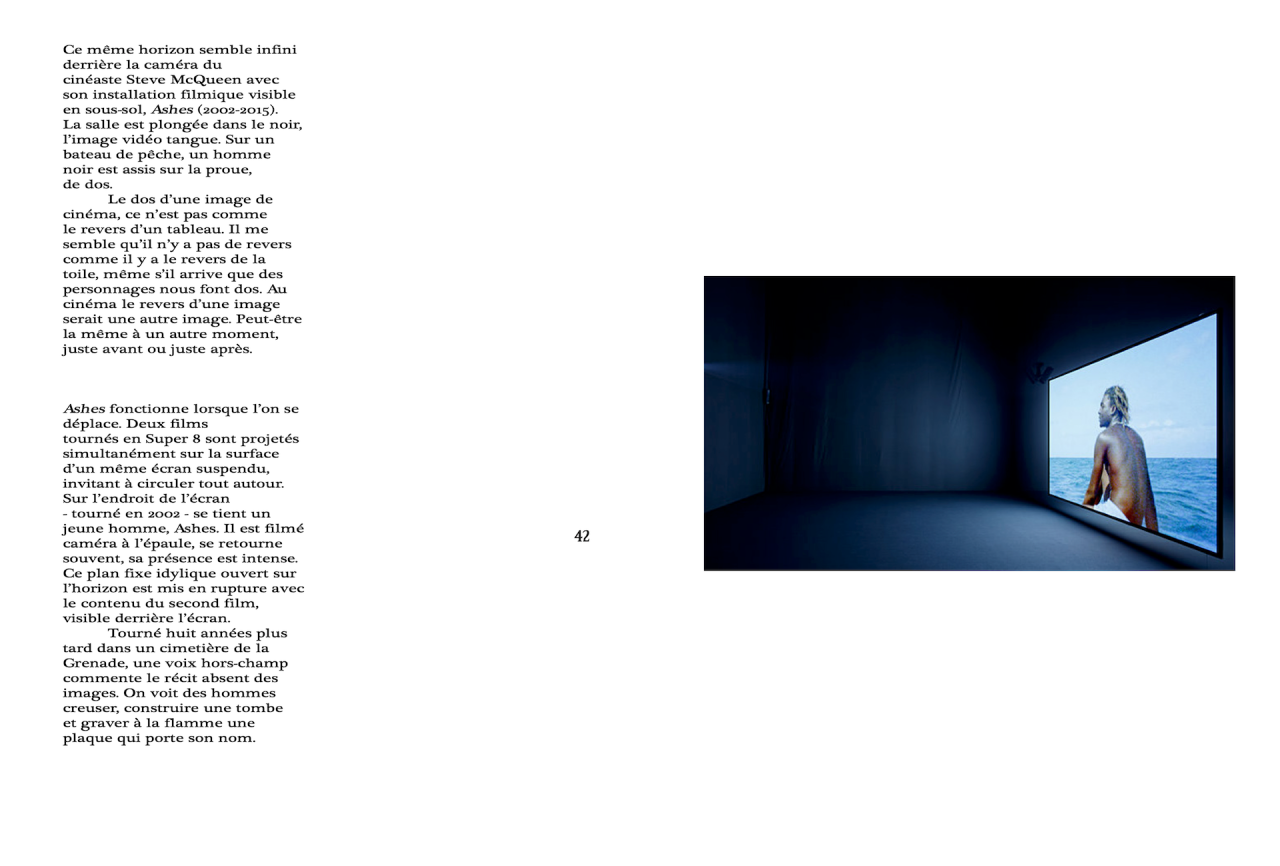 Ce même horizon semble infini derrière la caméra du cinéaste Steve McQueen avec son installation filmique visible en sous-sol, Ashes (2002-2015). La salle est plongée dans le noir, l'image vidéo tangue. Sur un bateau de pêche, un homme noir est assis sur la proue, de dos.

Le dos d'une image de cinéma, ce n'est pas comme le revers d'un tableau. Il me semble qu'il n'y a pas de revers comme il y a le revers de la toile, même s'il arrive que des personnages nous font dos. Au cinéma le revers d'une image serait une autre image. Peut-être la même à un autre moment, juste avant ou juste après.

Ashes fonctionne lorsque l'on se déplace. Deux films tournés en Super 8 sont projetés simultanément sur la surface d'un même écran suspendu, invitant à circuler tout autour. Sur l'endroit de l'écran - tourné en 2002 - se tient un jeune homme, Ashes. Il est filmé caméra à l'épaule, se retourne souvent, sa présence est intense. Ce plan fixe idylique ouvert sur l'horizon est mis en rupture avec le contenu du second film, visible derrière l'écran.

Tourné huit années plus tard dans un cimetière de la Grenade, une voix hors-champ commente le récit absent des images. On voit des hommes creuser, construire une tombe et graver à la flamme une plaque qui porte son nom.

42